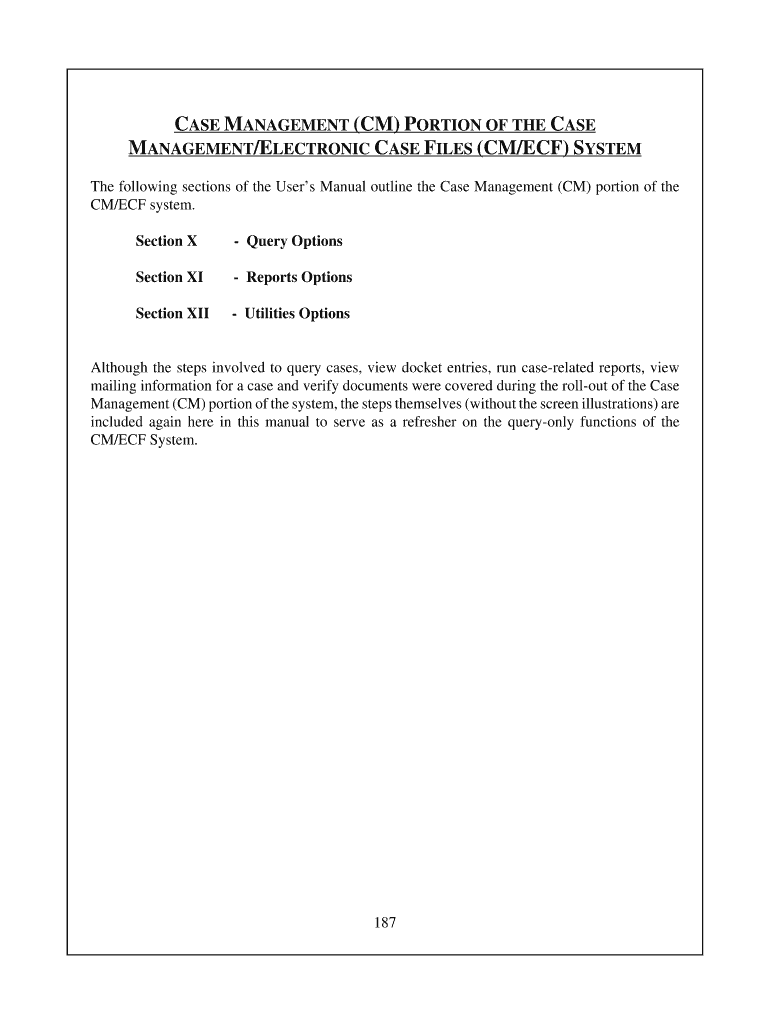 CASE MANAGEMENT (CM) PORTION OF THE CASE MANAGEMENT/ELECTRONIC CASE FILES (CM/ECF) SYSTEM

The following sections of the User's Manual outline the Case Management (CM) portion of the CM/ECF system.

Section X - Query Options

Section XI - Reports Options

Section XII - Utilities Options

Although the steps involved to query cases, view docket entries, run case-related reports, view mailing information for a case and verify documents were covered during the roll-out of the Case Management (CM) portion of the system, the steps themselves (without the screen illustrations) are included again here in this manual to serve as a refresher on the query-only functions of the CM/ECF System.

187